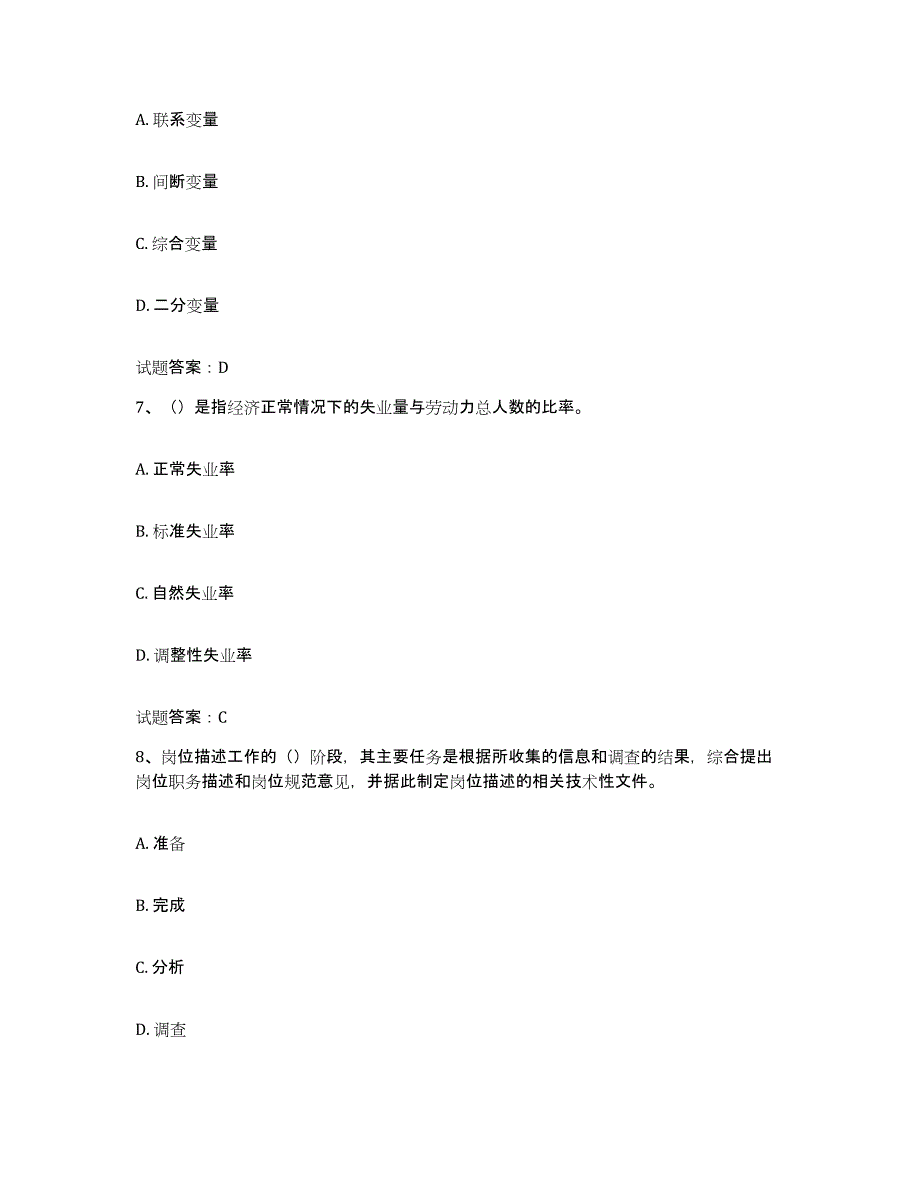 A. 联系变量

B. 间断变量

C. 综合变量

D. 二分变量

试题答案：D

7、（）是指经济正常情况下的失业量与劳动力总人数的比率。

A. 正常失业率

B. 标准失业率

C. 自然失业率

D. 调整性失业率

试题答案：C

8、岗位描述工作的（）阶段，其主要任务是根据所收集的信息和调查的结果，综合提出岗位职务描述和岗位规范意见，并据此制定岗位描述的相关技术性文件。

A. 准备

B. 完成

C. 分析

D. 调查